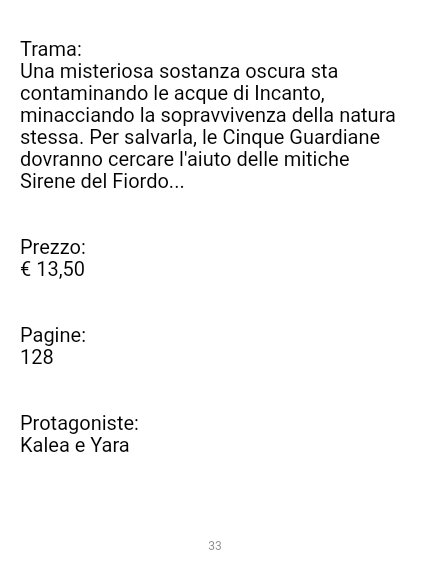 Trama:
Una misteriosa sostanza oscura sta contaminando le acque di Incanto, minacciando la sopravvivenza della natura stessa. Per salvarla, le Cinque Guardiane dovranno cercare l'aiuto delle mitiche Sirene del Fiordo...

Prezzo:
€ 13,50

Pagine:
128

Protagoniste:
Kalea e Yara

33